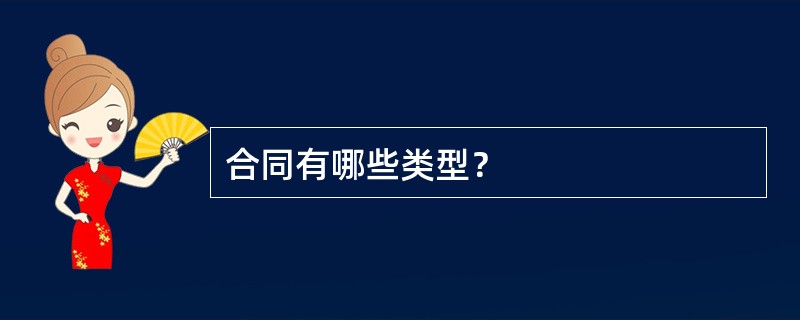 合同有哪些类型？